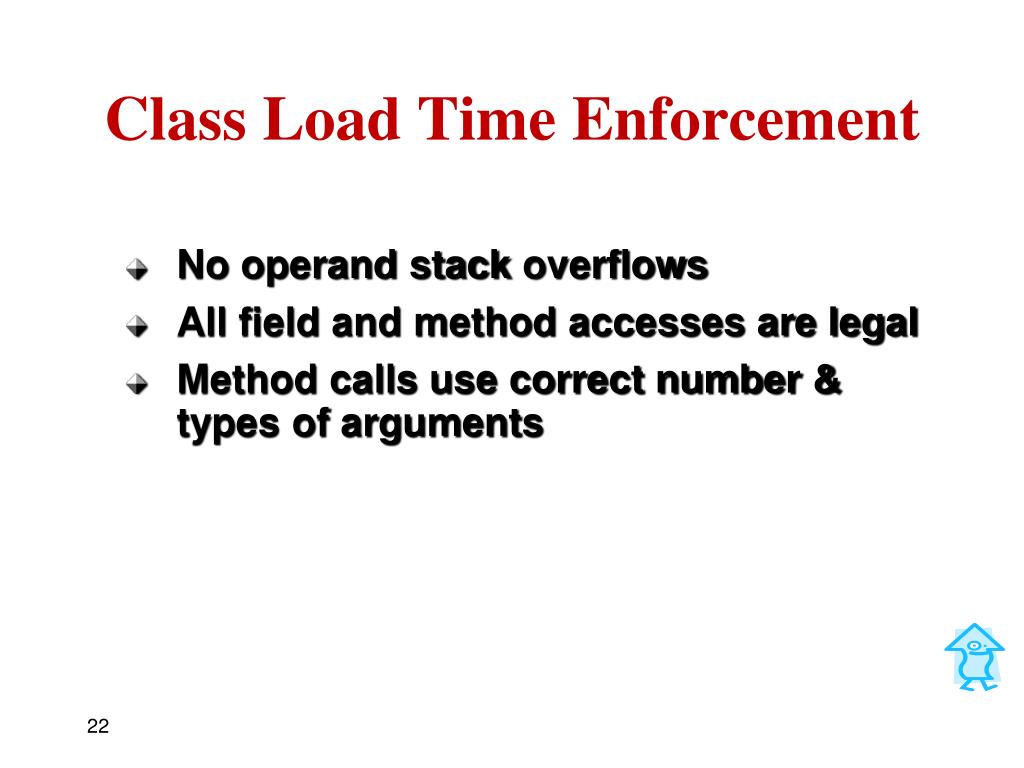 Class Load Time Enforcement

No operand stack overflows

All field and method accesses are legal

Method calls use correct number & types of arguments

22